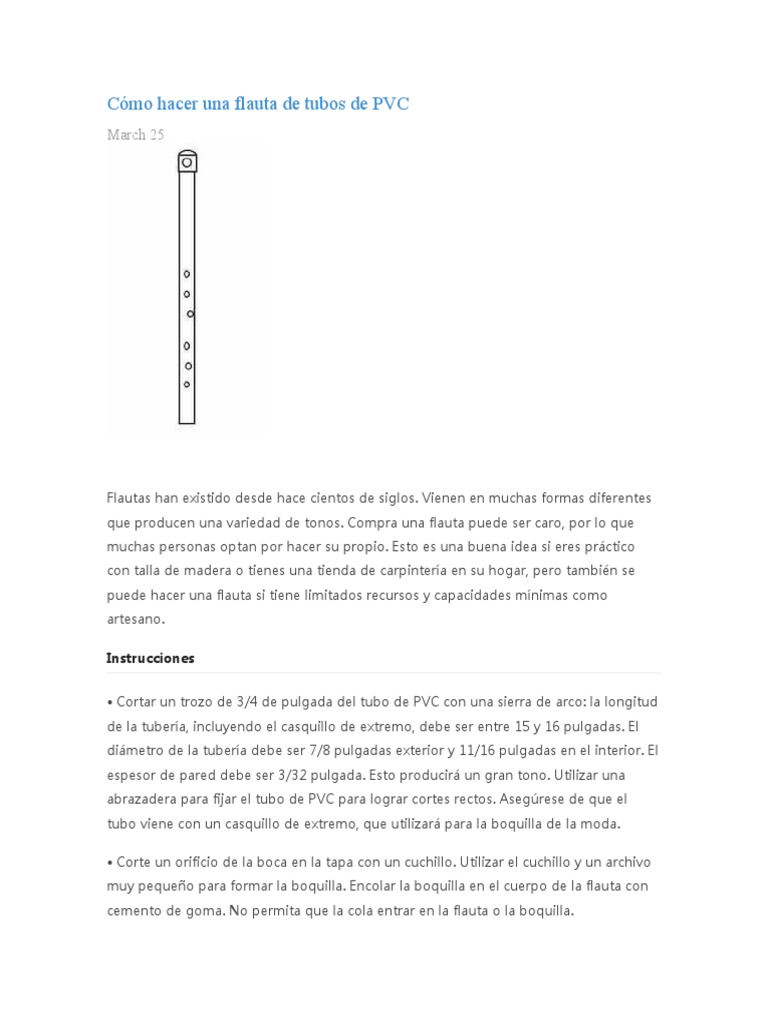 Cómo hacer una flauta de tubos de PVC

March 25

Flautas han existido desde hace cientos de siglos. Vienen en muchas formas diferentes que producen una variedad de tonos. Compra una flauta puede ser caro, por lo que muchas personas optan por hacer su propio. Esto es una buena idea si eres práctico con talla de madera o tienes una tienda de carpintería en su hogar, pero también se puede hacer una flauta si tiene limitados recursos y capacidades mínimas como artesano.

Instrucciones

• Cortar un trozo de 3/4 de pulgada del tubo de PVC con una sierra de arco: la longitud de la tubería, incluyendo el casquillo de extremo, debe ser entre 15 y 16 pulgadas. El diámetro de la tubería debe ser 7/8 pulgadas exterior y 11/16 pulgadas en el interior. El espesor de pared debe ser 3/32 pulgada. Esto producirá un gran tono. Utilizar una abrazadera para fijar el tubo de PVC para lograr cortes rectos. Asegúrese de que el tubo viene con un casquillo de extremo, que utilizará para la boquilla de la moda.

• Corte un orificio de la boca en la tapa con un cuchillo. Utilizar el cuchillo y un archivo muy pequeño para formar la boquilla. Encolar la boquilla en el cuerpo de la flauta con cemento de goma. No permita que la cola entrar en la flauta o la boquilla.